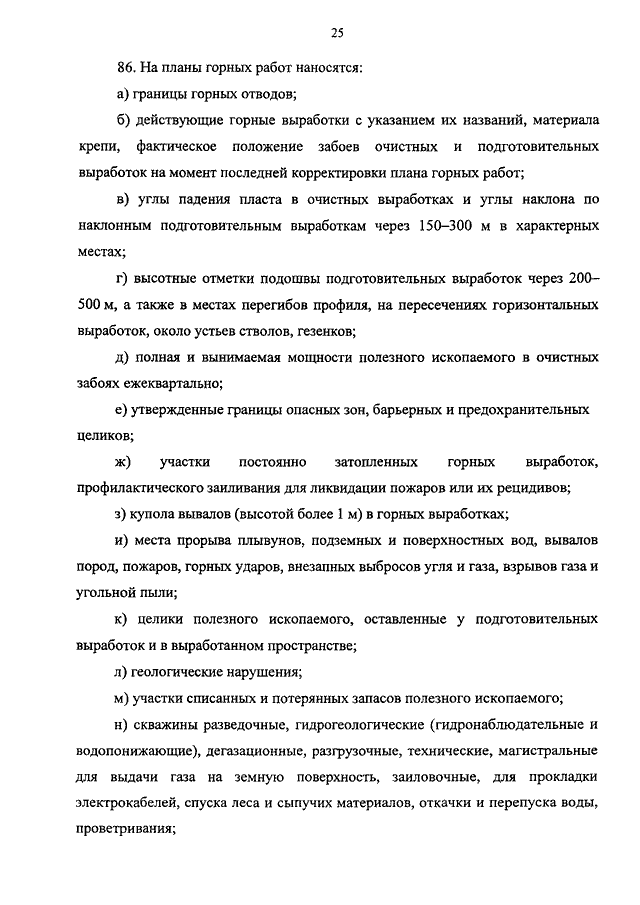 25

86. На планы горных работ наносятся:

а) границы горных отводов;

б) действующие горные выработки с указанием их названий, материала крепи, фактическое положение забоев очистных и подготовительных выработок на момент последней корректировки плана горных работ;

в) углы падения пласта в очистных выработках и углы наклона по наклонным подготовительным выработкам через 150–300 м в характерных местах;

г) высотные отметки подошвы подготовительных выработок через 200–500 м, а также в местах перегибов профиля, на пересечениях горизонтальных выработок, около устьев стволов, гезенков;

д) полная и вынимаемая мощности полезного ископаемого в очистных забоях ежеквартально;

е) утвержденные границы опасных зон, барьерных и предохранительных целиков;

ж) участки постоянно затопленных горных выработок, профилактического заиливания для ликвидации пожаров или их рецидивов;

з) купола вывалов (высотой более 1 м) в горных выработках;

и) места прорыва плывунов, подземных и поверхностных вод, вывалов пород, пожаров, горных ударов, внезапных выбросов угля и газа, взрывов газа и угольной пыли;

к) целики полезного ископаемого, оставленные у подготовительных выработок и в выработанном пространстве;

л) геологические нарушения;

м) участки списанных и потерянных запасов полезного ископаемого;

н) скважины разведочные, гидрогеологические (гидронаблюдательные и водопонижающие), дегазационные, разгрузочные, технические, магистральные для выдачи газа на земную поверхность, заиловочные, для прокладки электрокабелей, спуска леса и сыпучих материалов, откачки и перепуска воды, проветривания;